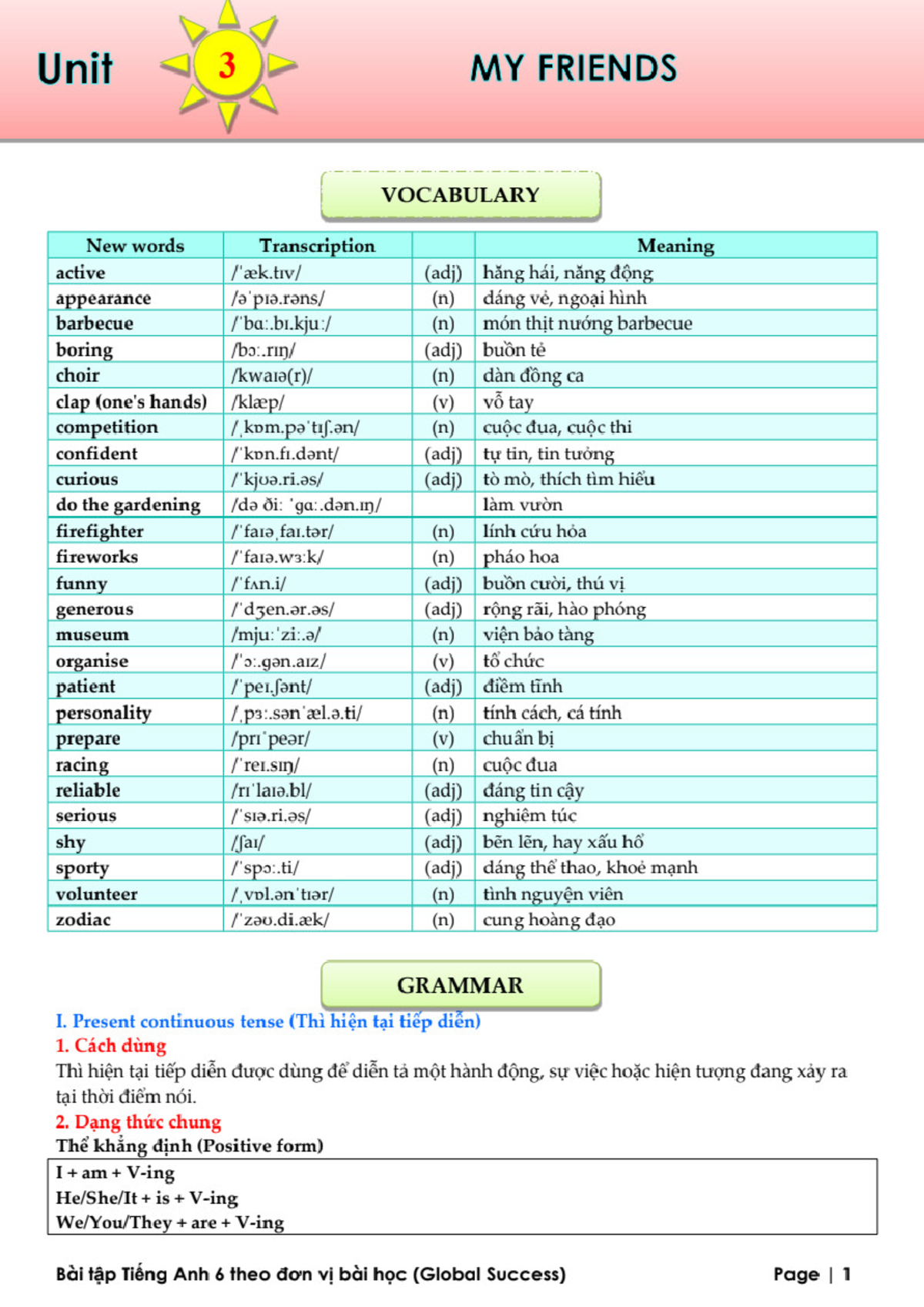 Unit 3 MY FRIENDS

VOCABULARY

| New words | Transcription | | Meaning |
|---|---|---|---|
| active | /ˈæk.tɪv/ | (adj) | hăng hái, năng động |
| appearance | /əˈpɪə.rəns/ | (n) | dáng vẻ, ngoại hình |
| barbecue | /ˈbɑː.bɪ.kjuː/ | (n) | món thịt nướng barbecue |
| boring | /bɔː.rɪŋ/ | (adj) | buồn tẻ |
| choir | /kwaɪə(r)/ | (n) | dàn đồng ca |
| clap (one's hands) | /klæp/ | (v) | vỗ tay |
| competition | /ˌkɒm.pəˈtɪʃ.ən/ | (n) | cuộc đua, cuộc thi |
| confident | /ˈkɒn.fɪ.dənt/ | (adj) | tự tin, tin tưởng |
| curious | /ˈkjʊə.ri.əs/ | (adj) | tò mò, thích tìm hiểu |
| do the gardening | /də ði: ˈgɑː.dən.ɪŋ/ | | làm vườn |
| firefighter | /ˈfaɪəˌfaɪ.tər/ | (n) | lính cứu hỏa |
| fireworks | /ˈfaɪə.wɜːk/ | (n) | pháo hoa |
| funny | /ˈfʌn.i/ | (adj) | buồn cười, thú vị |
| generous | /ˈdʒen.ər.əs/ | (adj) | rộng rãi, hào phóng |
| museum | /mjuːˈziː.ə/ | (n) | viện bảo tàng |
| organise | /ˈɔː.gən.aɪz/ | (v) | tổ chức |
| patient | /ˈpeɪ.ʃənt/ | (adj) | điềm tĩnh |
| personality | /ˌpɜː.sənˈæl.ə.ti/ | (n) | tính cách, cá tính |
| prepare | /prɪˈpeər/ | (v) | chuẩn bị |
| racing | /ˈreɪ.sɪŋ/ | (n) | cuộc đua |
| reliable | /rɪˈlaɪə.bl/ | (adj) | đáng tin cậy |
| serious | /ˈsɪə.ri.əs/ | (adj) | nghiêm túc |
| shy | /ʃaɪ/ | (adj) | bẽn lẽn, hay xấu hổ |
| sporty | /ˈspɔː.ti/ | (adj) | dáng thể thao, khoẻ mạnh |
| volunteer | /ˌvɒl.ənˈtɪər/ | (n) | tình nguyện viên |
| zodiac | /ˈzəʊ.di.æk/ | (n) | cung hoàng đạo |

GRAMMAR

I. Present continuous tense (Thì hiện tại tiếp diễn)
1. Cách dùng
Thì hiện tại tiếp diễn được dùng để diễn tả một hành động, sự việc hoặc hiện tượng đang xảy ra tại thời điểm nói.
2. Dạng thức chung
Thể khẳng định (Positive form)

I + am + V-ing
He/She/It + is + V-ing
We/You/They + are + V-ing

Bài tập Tiếng Anh 6 theo đơn vị bài học (Global Success) Page | 1